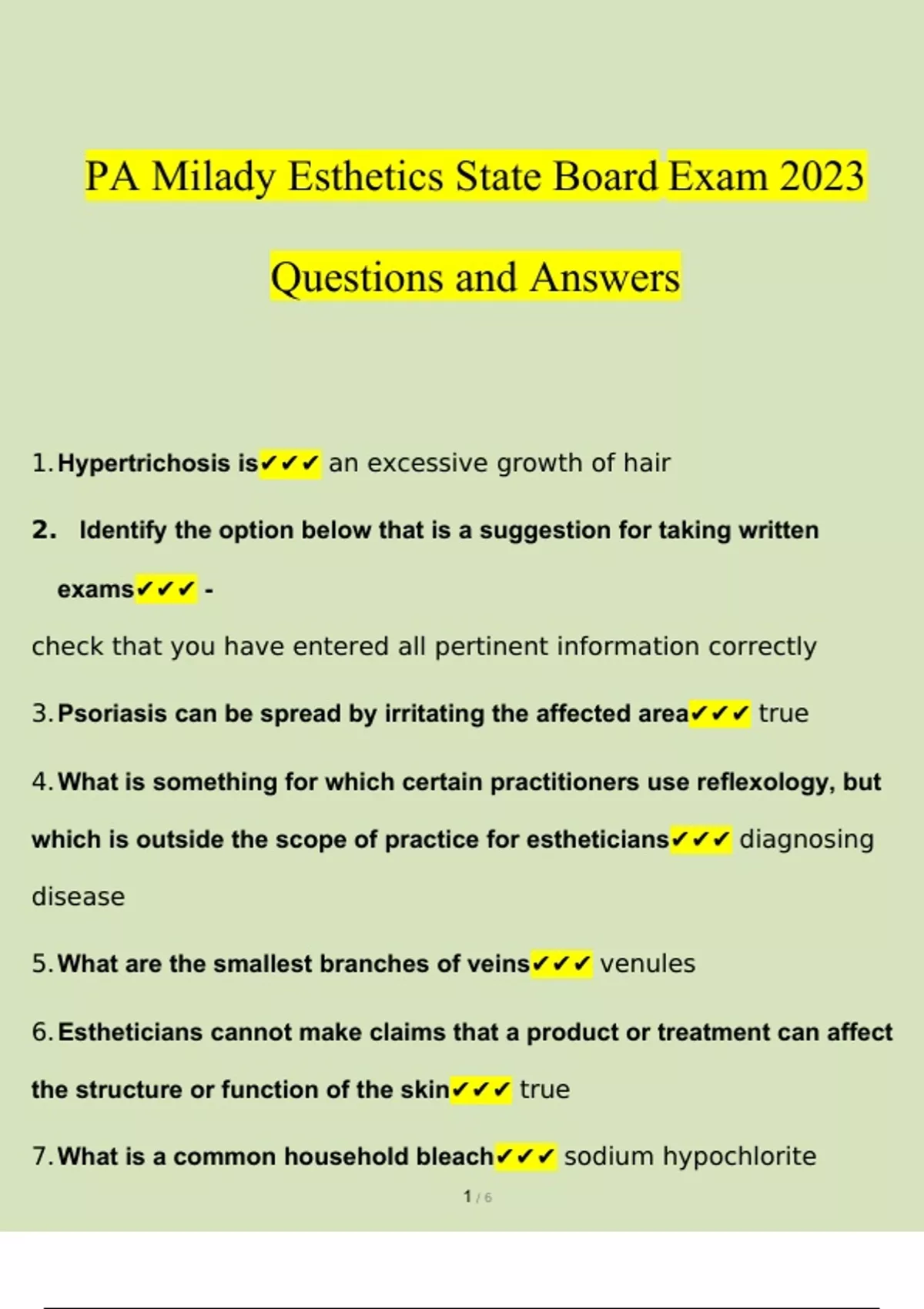 PA Milady Esthetics State Board Exam 2023

Questions and Answers

1. Hypertrichosis is✔✔✔ an excessive growth of hair

2. Identify the option below that is a suggestion for taking written exams✔✔✔ -

check that you have entered all pertinent information correctly

3. Psoriasis can be spread by irritating the affected area✔✔✔ true

4. What is something for which certain practitioners use reflexology, but which is outside the scope of practice for estheticians✔✔✔ diagnosing disease

5. What are the smallest branches of veins✔✔✔ venules

6. Estheticians cannot make claims that a product or treatment can affect the structure or function of the skin✔✔✔ true

7. What is a common household bleach✔✔✔ sodium hypochlorite

1 / 6